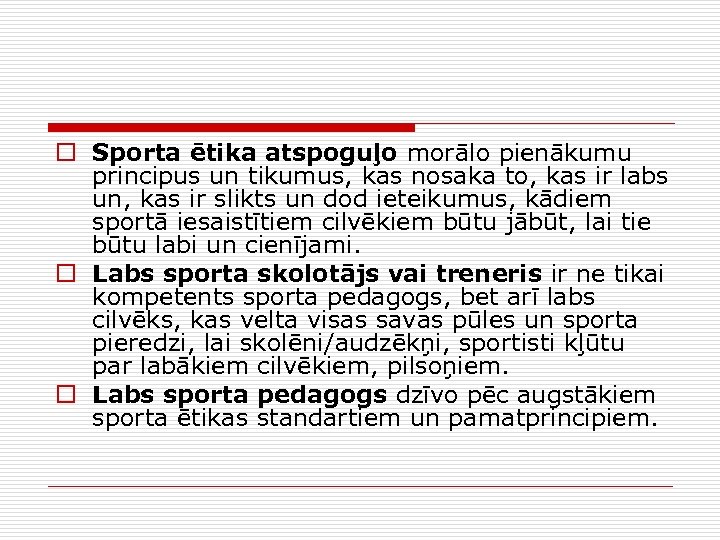 Sporta ētika atspoguļo morālo pienākumu principus un tikumus, kas nosaka to, kas ir labs un, kas ir slikts un dod ieteikumus, kādiem sportā iesaistītiem cilvēkiem būtu jābūt, lai tie būtu labi un cienījami.

Labs sporta skolotājs vai treneris ir ne tikai kompetents sporta pedagogs, bet arī labs cilvēks, kas velta visas savas pūles un sporta pieredzi, lai skolēni/audzēkņi, sportisti kļūtu par labākiem cilvēkiem, pilsoņiem.

Labs sporta pedagogs dzīvo pēc augstākiem sporta ētikas standartiem un pamatprincipiem.